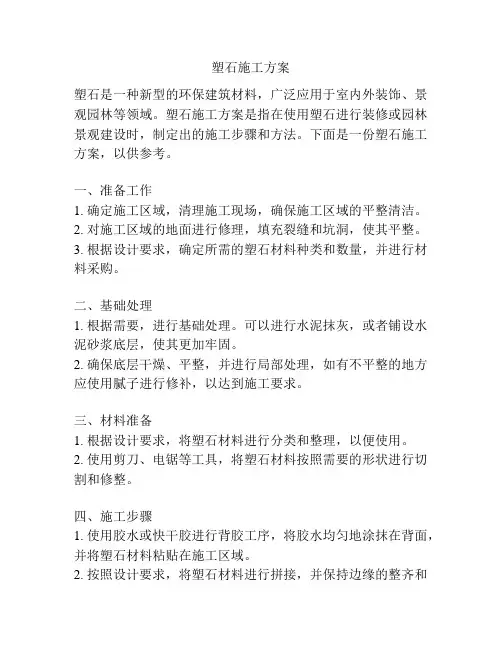 塑石施工方案

塑石是一种新型的环保建筑材料，广泛应用于室内外装饰、景观园林等领域。塑石施工方案是指在使用塑石进行装修或园林景观建设时，制定出的施工步骤和方法。下面是一份塑石施工方案，以供参考。

一、准备工作
1. 确定施工区域，清理施工现场，确保施工区域的平整清洁。
2. 对施工区域的地面进行修理，填充裂缝和坑洞，使其平整。
3. 根据设计要求，确定所需的塑石材料种类和数量，并进行材料采购。

二、基础处理
1. 根据需要，进行基础处理。可以进行水泥抹灰，或者铺设水泥砂浆底层，使其更加牢固。
2. 确保底层干燥、平整，并进行局部处理，如有不平整的地方应使用腻子进行修补，以达到施工要求。

三、材料准备
1. 根据设计要求，将塑石材料进行分类和整理，以便使用。
2. 使用剪刀、电锯等工具，将塑石材料按照需要的形状进行切割和修整。

四、施工步骤
1. 使用胶水或快干胶进行背胶工序，将胶水均匀地涂抹在背面，并将塑石材料粘贴在施工区域。
2. 按照设计要求，将塑石材料进行拼接，并保持边缘的整齐和